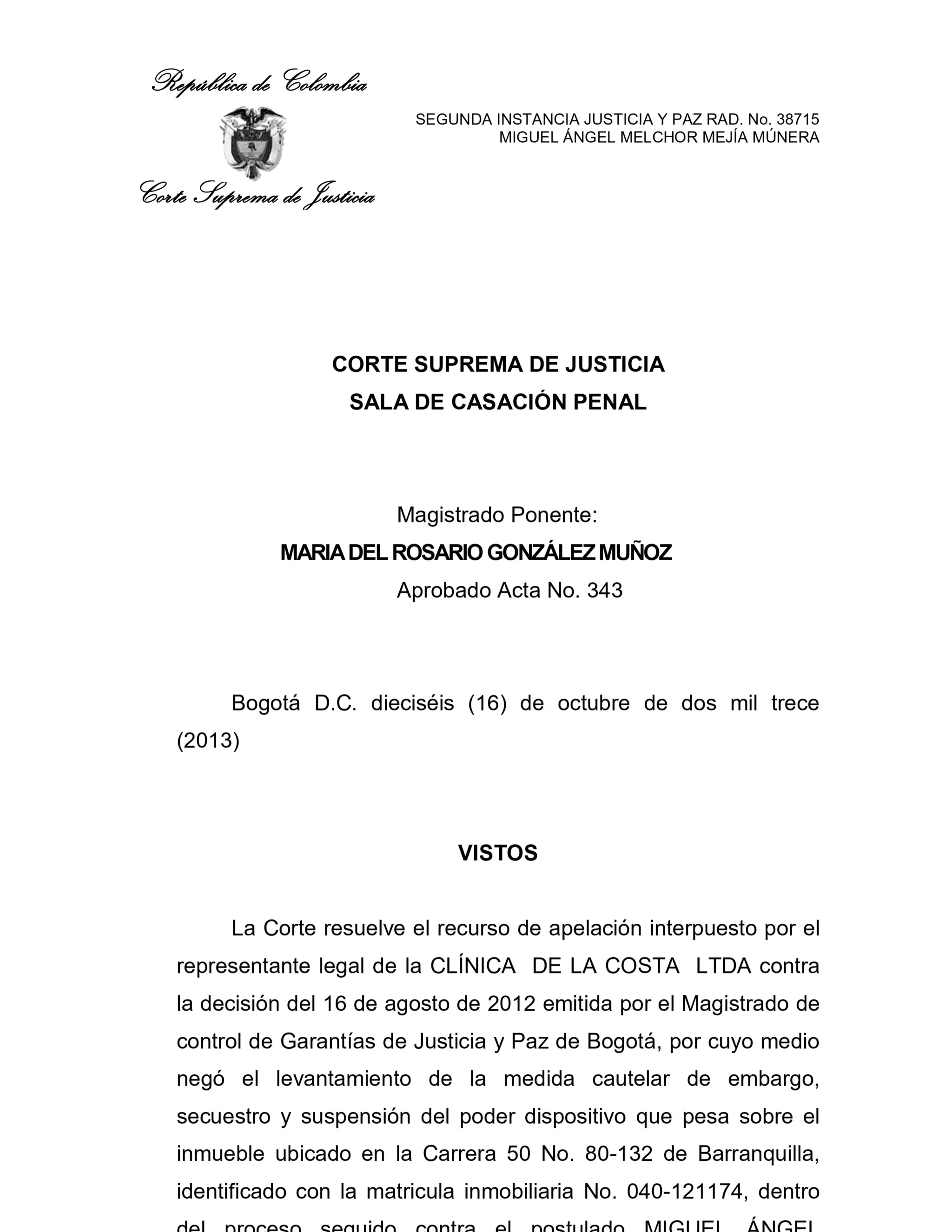 República de Colombia

Corte Suprema de Justicia

SEGUNDA INSTANCIA JUSTICIA Y PAZ RAD. No. 38715
MIGUEL ÁNGEL MELCHOR MEJÍA MÚNERA

CORTE SUPREMA DE JUSTICIA
SALA DE CASACIÓN PENAL

Magistrado Ponente:
MARIA DEL ROSARIO GONZÁLEZ MUÑOZ
Aprobado Acta No. 343

Bogotá D.C. dieciséis (16) de octubre de dos mil trece (2013)

VISTOS

La Corte resuelve el recurso de apelación interpuesto por el representante legal de la CLÍNICA DE LA COSTA LTDA contra la decisión del 16 de agosto de 2012 emitida por el Magistrado de control de Garantías de Justicia y Paz de Bogotá, por cuyo medio negó el levantamiento de la medida cautelar de embargo, secuestro y suspensión del poder dispositivo que pesa sobre el inmueble ubicado en la Carrera 50 No. 80-132 de Barranquilla, identificado con la matricula inmobiliaria No. 040-121174, dentro del proceso seguido contra el postulado MIGUEL ÁNGEL